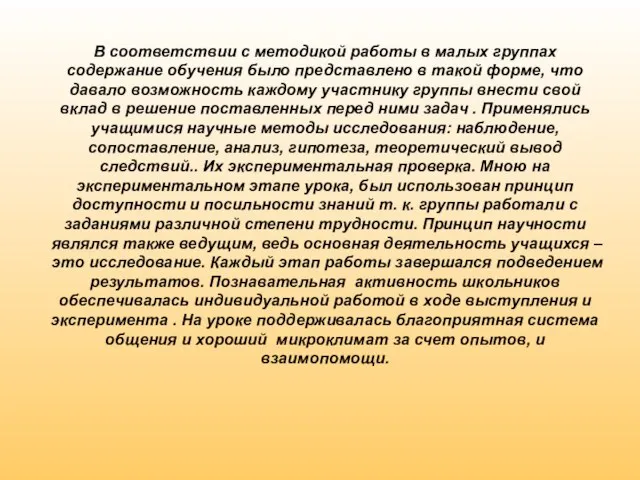 В соответствии с методикой работы в малых группах содержание обучения было представлено в такой форме, что давало возможность каждому участнику группы внести свой вклад в решение поставленных перед ними задач . Применялись учащимися научные методы исследования: наблюдение, сопоставление, анализ, гипотеза, теоретический вывод следствий.. Их экспериментальная проверка. Мною на экспериментальном этапе урока, был использован принцип доступности и посильности знаний т. к. группы работали с заданиями различной степени трудности. Принцип научности являлся также ведущим, ведь основная деятельность учащихся – это исследование. Каждый этап работы завершался подведением результатов. Познавательная активность школьников обеспечивалась индивидуальной работой в ходе выступления и эксперимента . На уроке поддерживалась благоприятная система общения и хороший микроклимат за счет опытов, и взаимопомощи.